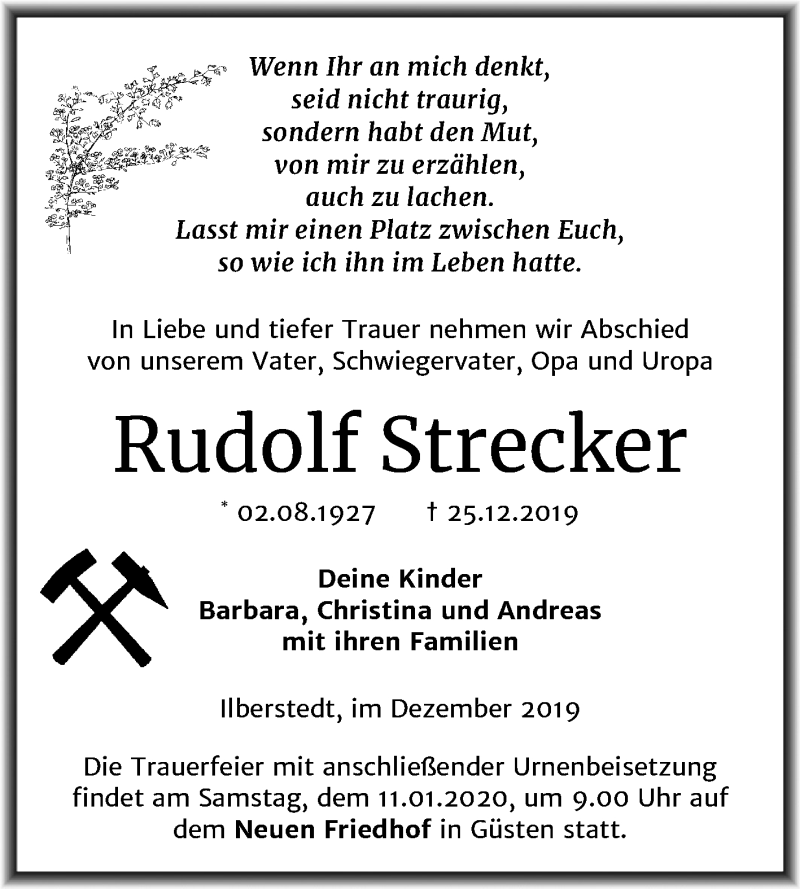 Wenn Ihr an mich denkt,
seid nicht traurig,
sondern habt den Mut,
von mir zu erzählen,
auch zu lachen.
Lasst mir einen Platz zwischen Euch,
so wie ich ihn im Leben hatte.

In Liebe und tiefer Trauer nehmen wir Abschied von unserem Vater, Schwiegervater, Opa und Uropa

Rudolf Strecker

* 02.08.1927 † 25.12.2019

Deine Kinder
Barbara, Christina und Andreas
mit ihren Familien

Ilberstedt, im Dezember 2019

Die Trauerfeier mit anschließender Urnenbeisetzung findet am Samstag, dem 11.01.2020, um 9.00 Uhr auf dem Neuen Friedhof in Güsten statt.